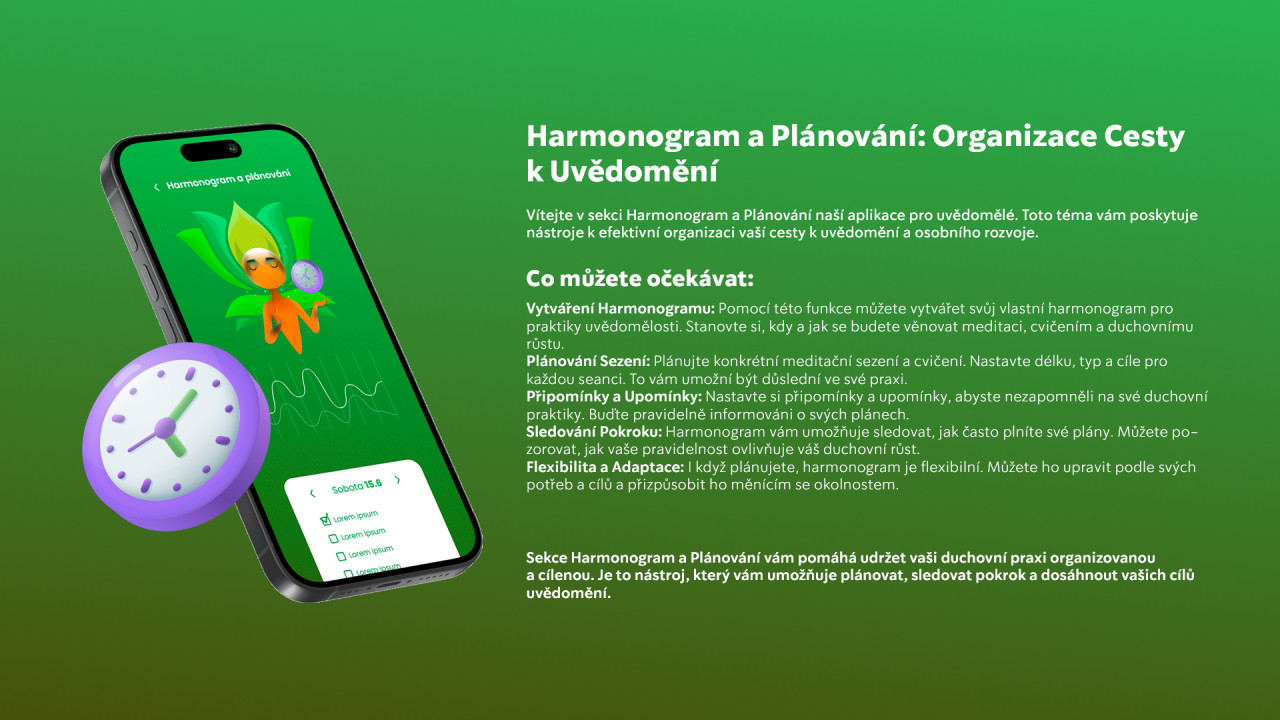 Harmonogram a plánování

Sobota 15.6

Lorem ipsum

Lorem ipsum

Lorem ipsum

Lorem ipsum

Harmonogram a Plánování: Organizace Cesty k Uvědomění

Vítejte v sekci Harmonogram a Plánování naší aplikace pro uvědomělé. Toto téma vám poskytuje nástroje k efektivní organizaci vaší cesty k uvědomění a osobního rozvoje.

Co můžete očekávat:

Vytváření Harmonogramu: Pomocí této funkce můžete vytvářet svůj vlastní harmonogram pro praktiky uvědomělosti. Stanovte si, kdy a jak se budete věnovat meditaci, cvičením a duchovnímu růstu.
Plánování Sezení: Plánujte konkrétní meditační sezení a cvičení. Nastavte délku, typ a cíle pro každou seanci. To vám umožní být důslední ve své praxi.
Připomínky a Upomínky: Nastavte si připomínky a upomínky, abyste nezapomněli na své duchovní praktiky. Buďte pravidelně informováni o svých plánech.
Sledování Pokroku: Harmonogram vám umožňuje sledovat, jak často plníte své plány. Můžete pozorovat, jak vaše pravidelnost ovlivňuje váš duchovní růst.
Flexibilita a Adaptace: I když plánujete, harmonogram je flexibilní. Můžete ho upravit podle svých potřeb a cílů a přizpůsobit ho měnícím se okolnostem.

Sekce Harmonogram a Plánování vám pomáhá udržet vaši duchovní praxi organizovanou a cílenou. Je to nástroj, který vám umožňuje plánovat, sledovat pokrok a dosáhnout vašich cílů uvědomění.